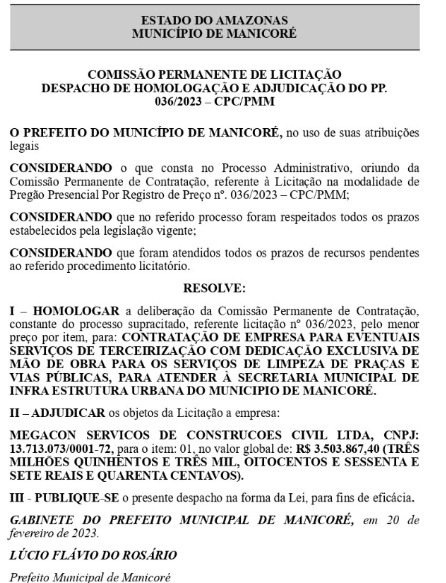 ESTADO DO AMAZONAS
MUNICÍPIO DE MANICORÉ

COMISSÃO PERMANENTE DE LICITAÇÃO
DESPACHO DE HOMOLOGAÇÃO E ADJUDICAÇÃO DO PP. 036/2023 – CPC/PMM

O PREFEITO DO MUNICÍPIO DE MANICORÉ, no uso de suas atribuições legais

CONSIDERANDO o que consta no Processo Administrativo, oriundo da Comissão Permanente de Contratação, referente à Licitação na modalidade de Pregão Presencial Por Registro de Preço nº. 036/2023 – CPC/PMM;

CONSIDERANDO que no referido processo foram respeitados todos os prazos estabelecidos pela legislação vigente;

CONSIDERANDO que foram atendidos todos os prazos de recursos pendentes ao referido procedimento licitatório.

RESOLVE:

I – HOMOLOGAR a deliberação da Comissão Permanente de Contratação, constante do processo supracitado, referente licitação nº 036/2023, pelo menor preço por item, para: CONTRATAÇÃO DE EMPRESA PARA EVENTUAIS SERVIÇOS DE TERCEIRIZAÇÃO COM DEDICAÇÃO EXCLUSIVA DE MÃO DE OBRA PARA OS SERVIÇOS DE LIMPEZA DE PRAÇAS E VIAS PÚBLICAS, PARA ATENDER À SECRETARIA MUNICIPAL DE INFRA ESTRUTURA URBANA DO MUNICIPIO DE MANICORÉ.

II – ADJUDICAR os objetos da Licitação a empresa:

MEGACON SERVICOS DE CONSTRUCOES CIVIL LTDA, CNPJ: 13.713.073/0001-72, para o item: 01, no valor global de: R$ 3.503.867,40 (TRÊS MILHÕES QUINHENTOS E TRÊS MIL, OITOCENTOS E SESSENTA E SETE REAIS E QUARENTA CENTAVOS).

III - PUBLIQUE-SE o presente despacho na forma da Lei, para fins de eficácia.

GABINETE DO PREFEITO MUNICIPAL DE MANICORÉ, em 20 de fevereiro de 2023.

LÚCIO FLÁVIO DO ROSÁRIO

Prefeito Municipal de Manicoré